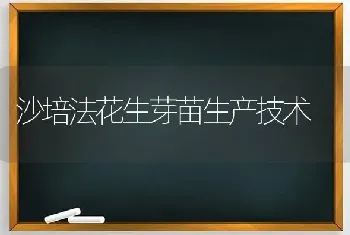 沙培法花生芽苗生产技术